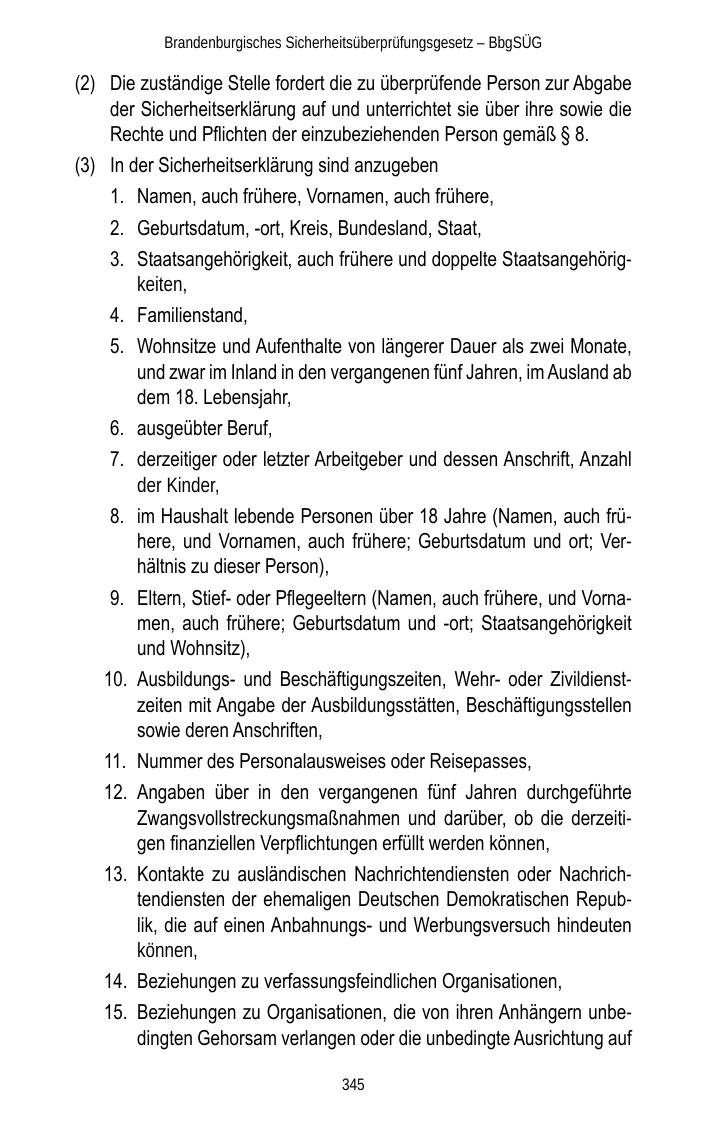 Brandenburgisches Sicherheitsüberprüfungsgesetz – BbgSÜG

(2) Die zuständige Stelle fordert die zu überprüfende Person zur Abgabe der Sicherheitserklärung auf und unterrichtet sie über ihre sowie die Rechte und Pflichten der einzubeziehenden Person gemäß § 8.

(3) In der Sicherheitserklärung sind anzugeben

1. Namen, auch frühere, Vornamen, auch frühere,
2. Geburtsdatum, -ort, Kreis, Bundesland, Staat,
3. Staatsangehörigkeit, auch frühere und doppelte Staatsangehörigkeiten,
4. Familienstand,
5. Wohnsitze und Aufenthalte von längerer Dauer als zwei Monate, und zwar im Inland in den vergangenen fünf Jahren, im Ausland ab dem 18. Lebensjahr,
6. ausgeübter Beruf,
7. derzeitiger oder letzter Arbeitgeber und dessen Anschrift, Anzahl der Kinder,
8. im Haushalt lebende Personen über 18 Jahre (Namen, auch frühere, und Vornamen, auch frühere; Geburtsdatum und ort; Verhältnis zu dieser Person),
9. Eltern, Stief- oder Pflegeeltern (Namen, auch frühere, und Vornamen, auch frühere; Geburtsdatum und -ort; Staatsangehörigkeit und Wohnsitz),
10. Ausbildungs- und Beschäftigungszeiten, Wehr- oder Zivildienstzeiten mit Angabe der Ausbildungsstätten, Beschäftigungsstellen sowie deren Anschriften,
11. Nummer des Personalausweises oder Reisepasses,
12. Angaben über in den vergangenen fünf Jahren durchgeführte Zwangsvollstreckungsmaßnahmen und darüber, ob die derzeitigen finanziellen Verpflichtungen erfüllt werden können,
13. Kontakte zu ausländischen Nachrichtendiensten oder Nachrichtendiensten der ehemaligen Deutschen Demokratischen Republik, die auf einen Anbahnungs- und Werbungsversuch hindeuten können,
14. Beziehungen zu verfassungsfeindlichen Organisationen,
15. Beziehungen zu Organisationen, die von ihren Anhängern unbedingten Gehorsam verlangen oder die unbedingte Ausrichtung auf

345